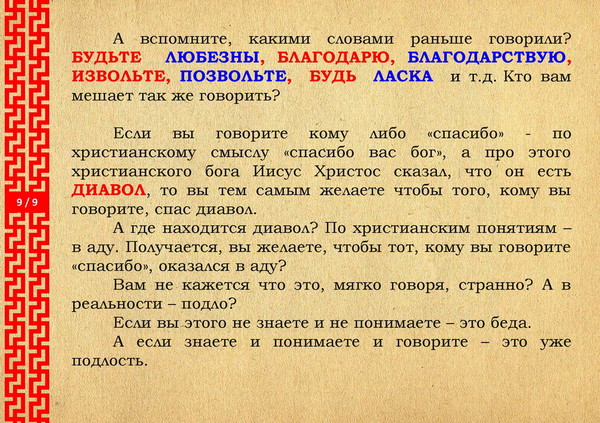 9 / 9

А вспомните, какими словами раньше говорили? БУДЬТЕ ЛЮБЕЗНЫ, БЛАГОДАРЮ, БЛАГОДАРСТВУЮ, ИЗВОЛЬТЕ, ПОЗВОЛЬТЕ, БУДЬ ЛАСКА и т.д. Кто вам мешает так же говорить?

Если вы говорите кому либо «спасибо» - по христианскому смыслу «спасибо вас бог», а про этого христианского бога Иисус Христос сказал, что он есть ДИАВОЛ, то вы тем самым желаете чтобы того, кому вы говорите, спас диавол.

А где находится диавол? По христианским понятиям – в аду. Получается, вы желаете, чтобы тот, кому вы говорите «спасибо», оказался в аду?

Вам не кажется что это, мягко говоря, странно? А в реальности – подло?

Если вы этого не знаете и не понимаете – это беда.

А если знаете и понимаете и говорите – это уже подлость.